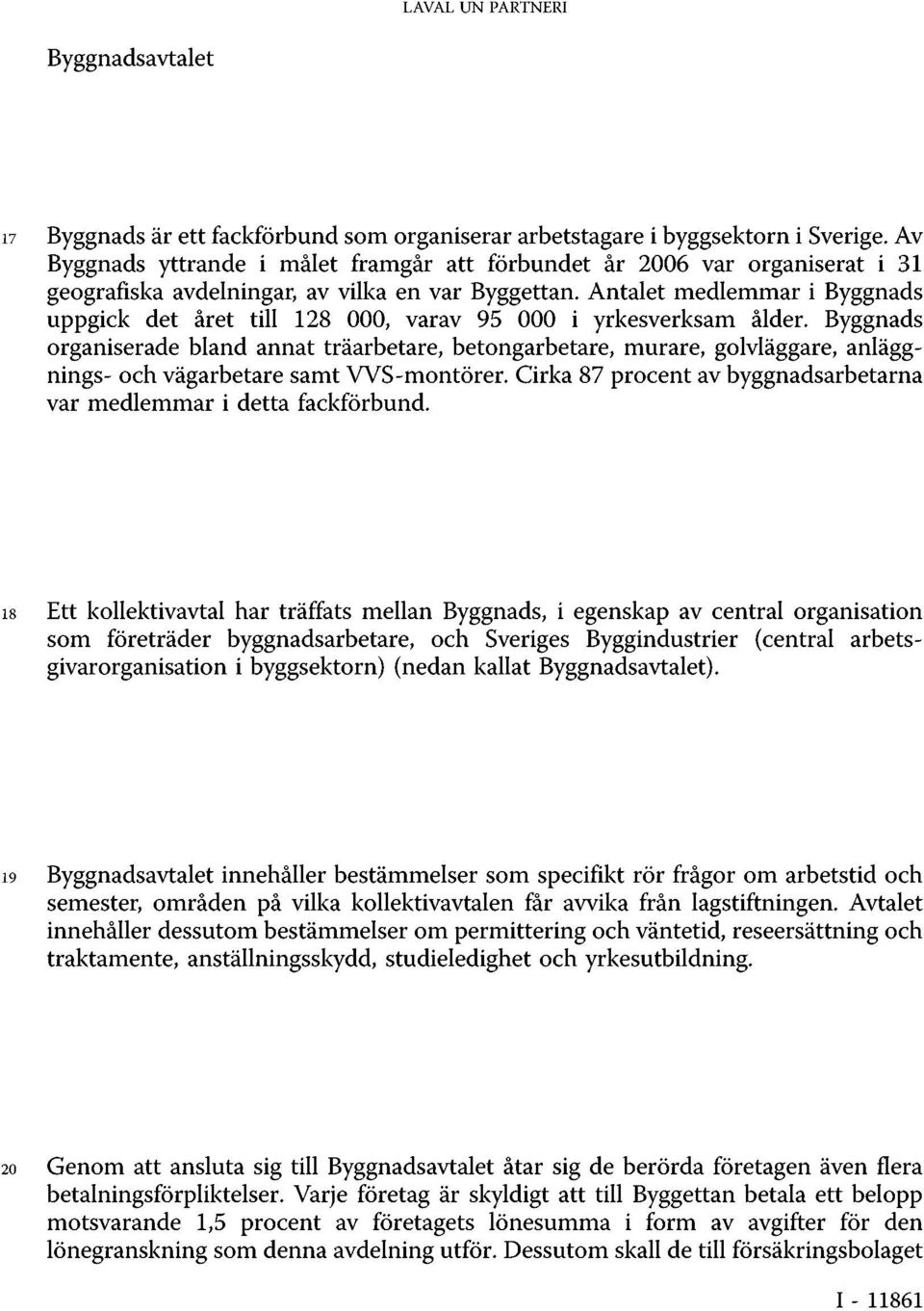 LAVAL UN PARTNERI

Byggnadsavtalet

17 Byggnads är ett fackförbund som organiserar arbetstagare i byggsektorn i Sverige. Av Byggnads yttrande i målet framgår att förbundet år 2006 var organiserat i 31 geografiska avdelningar, av vilka en var Byggettan. Antalet medlemmar i Byggnads uppgick det året till 128 000, varav 95 000 i yrkesverksam ålder. Byggnads organiserade bland annat träarbetare, betongarbetare, murare, golvläggare, anläggnings- och vägarbetare samt VVS-montörer. Cirka 87 procent av byggnadsarbetarna var medlemmar i detta fackförbund.

18 Ett kollektivavtal har träffats mellan Byggnads, i egenskap av central organisation som företräder byggnadsarbetare, och Sveriges Byggindustrier (central arbetsgivarorganisation i byggsektorn) (nedan kallat Byggnadsavtalet).

19 Byggnadsavtalet innehåller bestämmelser som specifikt rör frågor om arbetstid och semester, områden på vilka kollektivavtalen får avvika från lagstiftningen. Avtalet innehåller dessutom bestämmelser om permittering och väntetid, reseersättning och traktamente, anställningsskydd, studieledighet och yrkesutbildning.

20 Genom att ansluta sig till Byggnadsavtalet åtar sig de berörda företagen även flera betalningsförpliktelser. Varje företag är skyldigt att till Byggettan betala ett belopp motsvarande 1,5 procent av företagets lönesumma i form av avgifter för den lönegranskning som denna avdelning utför. Dessutom skall de till försäkringsbolaget

I - 11861